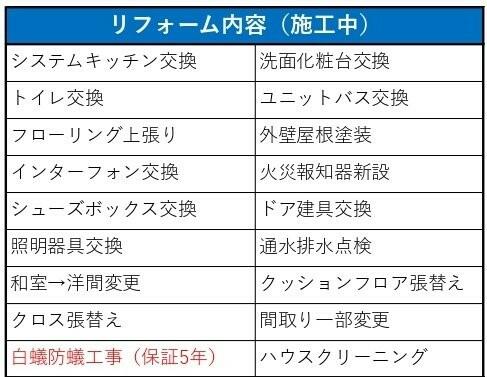 | リフォーム内容（施工中） | |
|---|---|
| システムキッチン交換 | 洗面化粧台交換 |
| トイレ交換 | ユニットバス交換 |
| フローリング上張り | 外壁屋根塗装 |
| インターフォン交換 | 火災報知器新設 |
| シューズボックス交換 | ドア建具交換 |
| 照明器具交換 | 通水排水点検 |
| 和室→洋間変更 | クッションフロア張替え |
| クロス張替え | 間取り一部変更 |
| 白蟻防蟻工事（保証5年） | ハウスクリーニング |